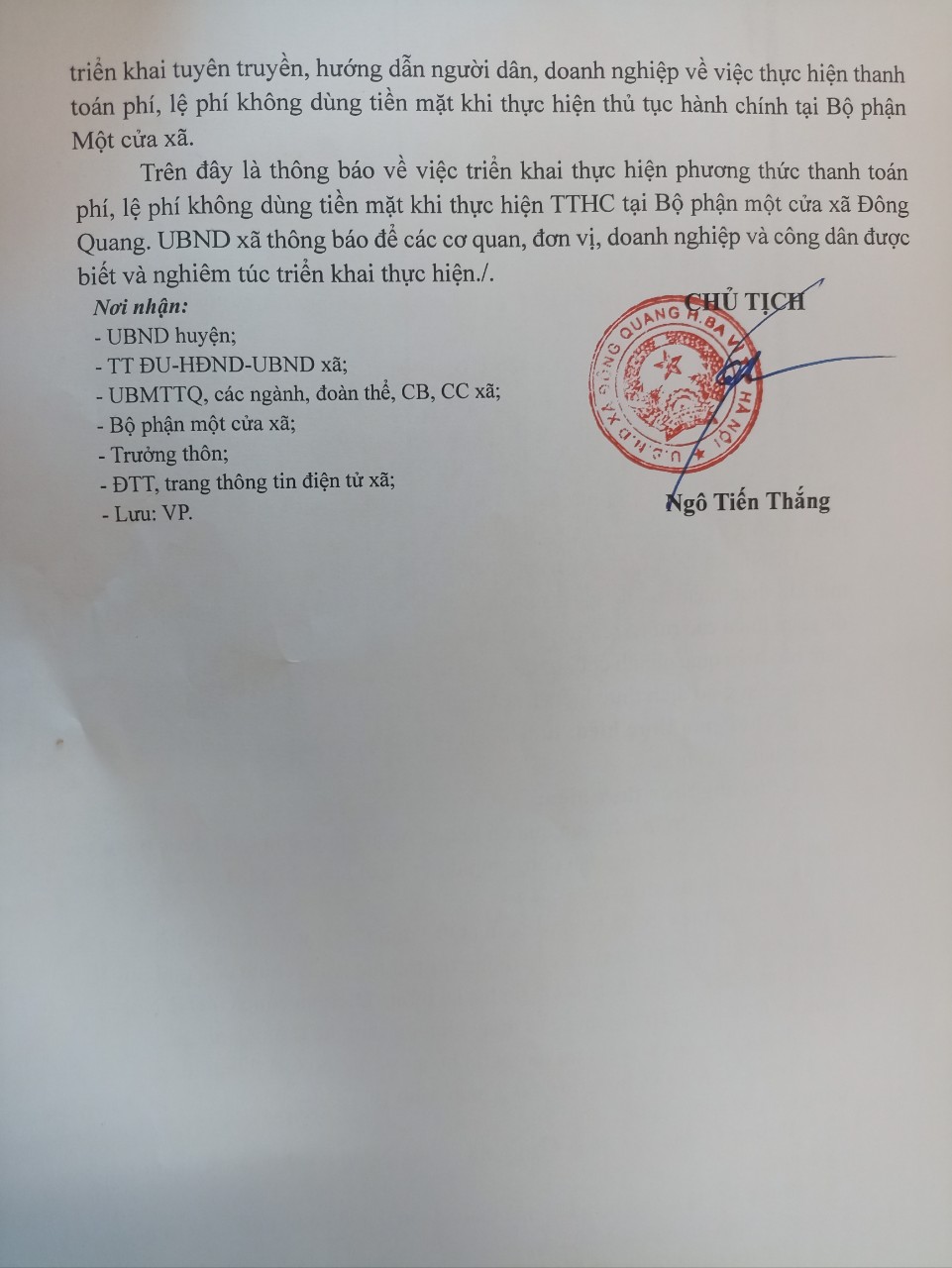 triển khai tuyên truyền, hướng dẫn người dân, doanh nghiệp về việc thực hiện thanh toán phí, lệ phí không dùng tiền mặt khi thực hiện thủ tục hành chính tại Bộ phận Một cửa xã.

Trên đây là thông báo về việc triển khai thực hiện phương thức thanh toán phí, lệ phí không dùng tiền mặt khi thực hiện TTHC tại Bộ phận một cửa xã Đông Quang. UBND xã thông báo để các cơ quan, đơn vị, doanh nghiệp và công dân được biết và nghiêm túc triển khai thực hiện./.

Nơi nhận:
- UBND huyện;
- TT ĐU-HĐND-UBND xã;
- UBMTTQ, các ngành, đoàn thể, CB, CC xã;
- Bộ phận một cửa xã;
- Trưởng thôn;
- ĐTT, trang thông tin điện tử xã;
- Lưu: VP.

CHỦ TỊCH

U.B.N.D XÃ ĐÔNG QUANG H.BA VÌ HÀ NỘI

Ngô Tiến Thắng